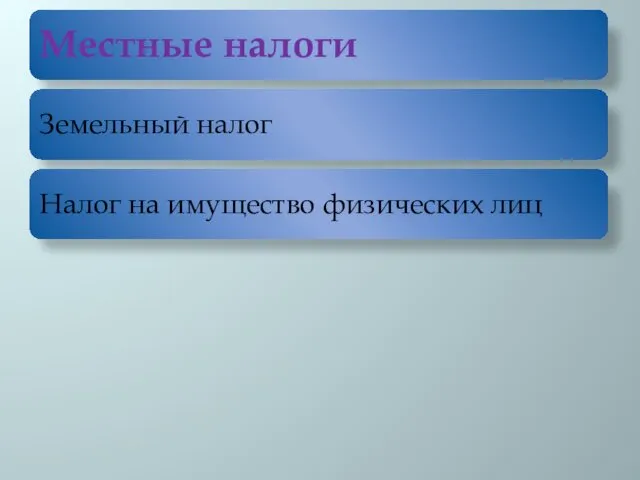 Местные налоги

Земельный налог

Налог на имущество физических лиц